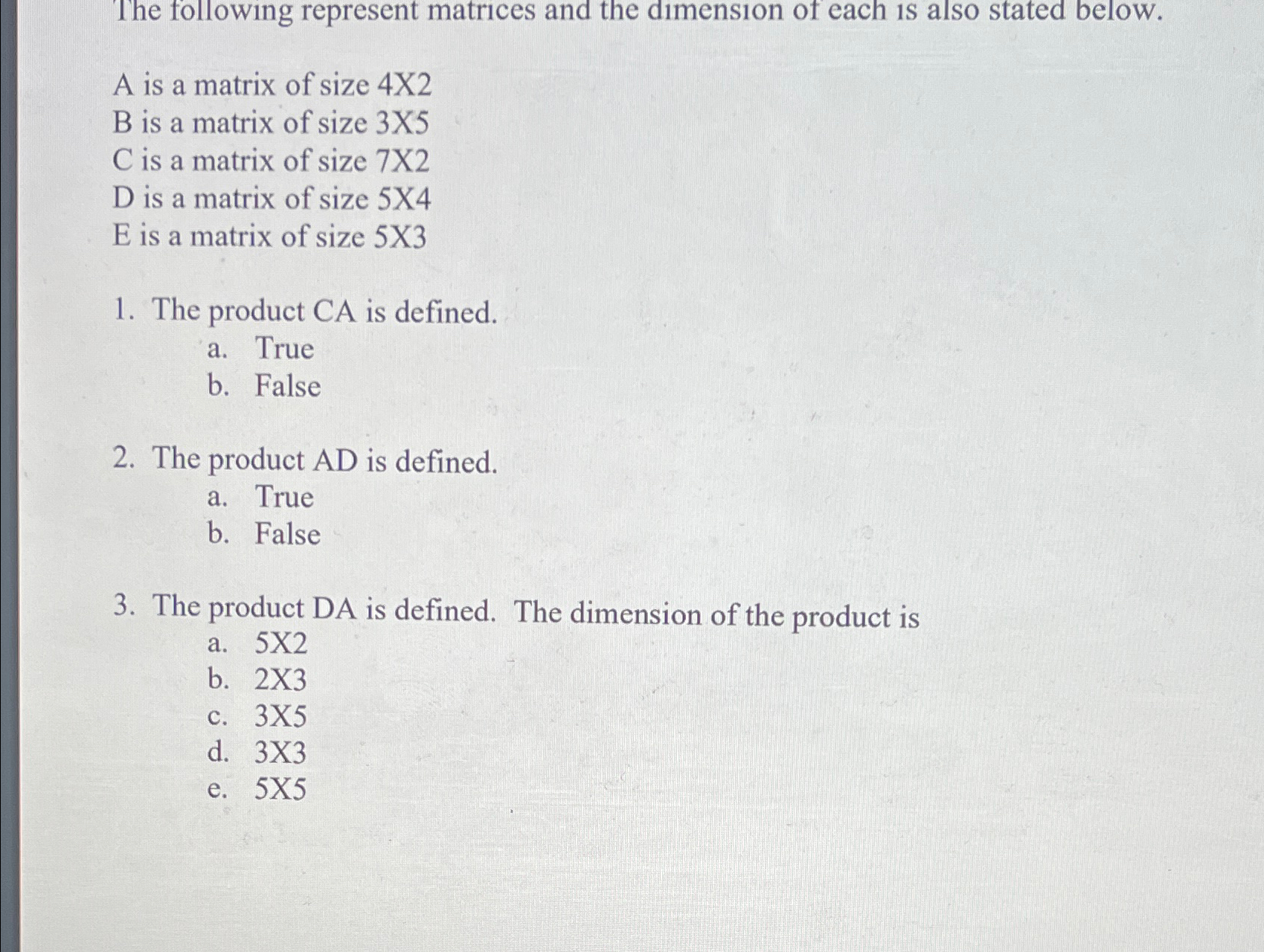 The following represent matrices and the dimension of each is also stated below.

A is a matrix of size 4X2
B is a matrix of size 3X5
C is a matrix of size 7X2
D is a matrix of size 5X4
E is a matrix of size 5X3

1. The product CA is defined.
a. True
b. False

2. The product AD is defined.
a. True
b. False

3. The product DA is defined. The dimension of the product is
a. 5X2
b. 2X3
c. 3X5
d. 3X3
e. 5X5